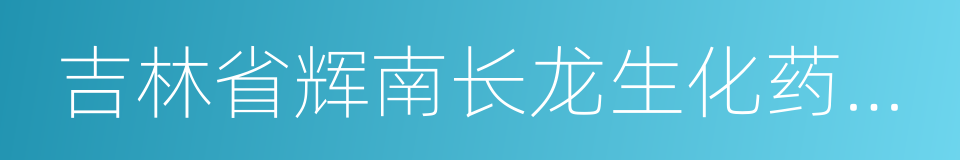 吉林省辉南长龙生化药...